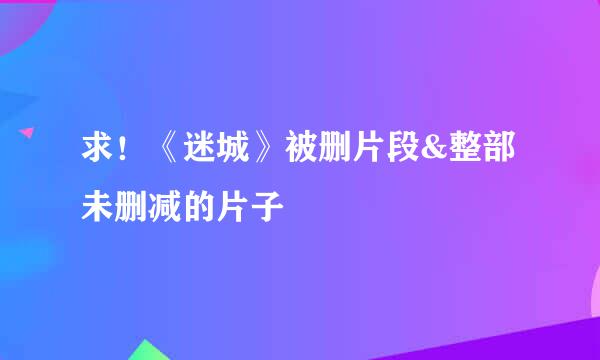 求！《迷城》被删片段&整部未删减的片子